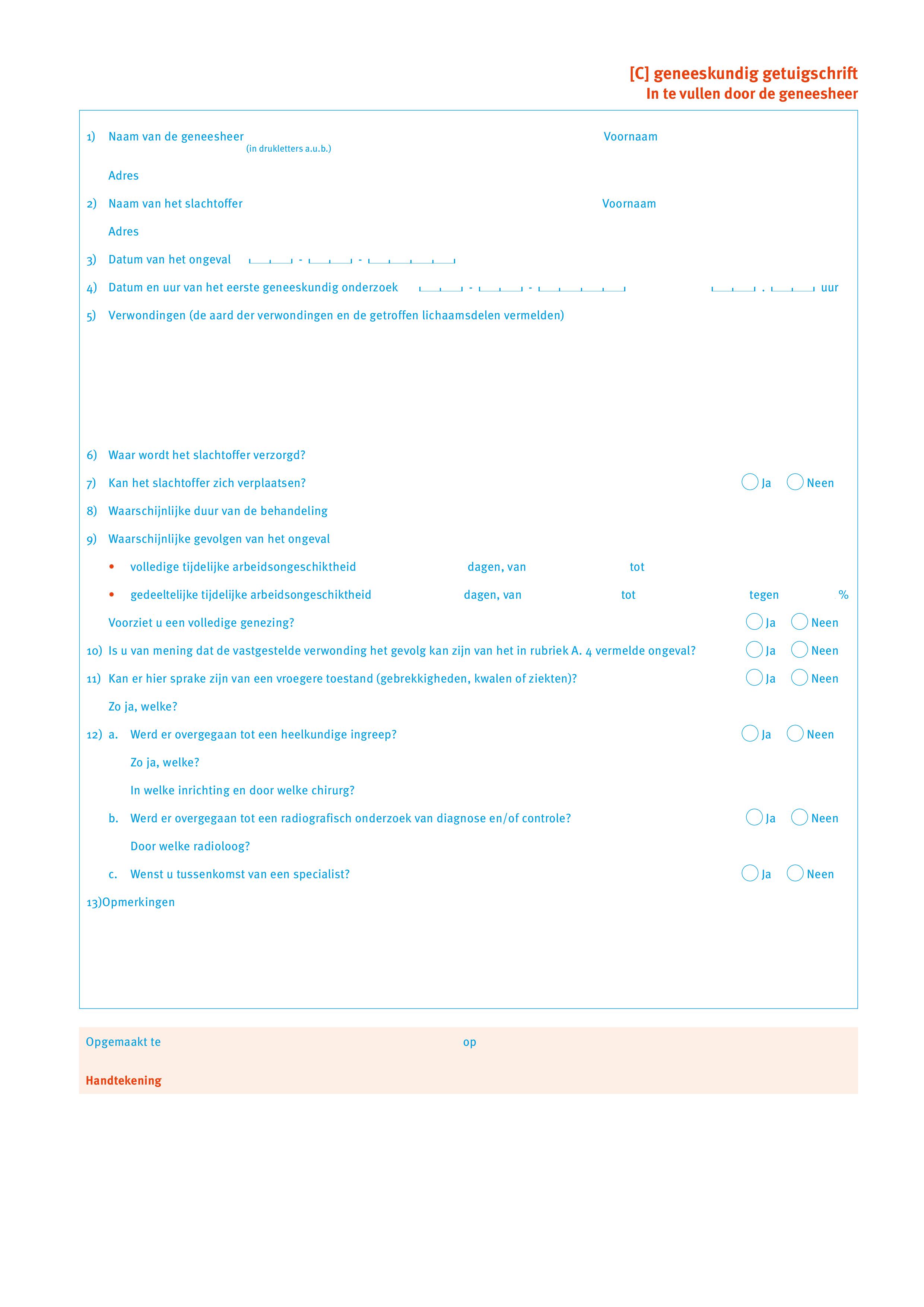 [C] geneeskundig getuigschrift
In te vullen door de geneesheer

1) Naam van de geneesheer (in drukletters a.u.b.) Voornaam

Adres

2) Naam van het slachtoffer Voornaam

Adres

3) Datum van het ongeval - -

4) Datum en uur van het eerste geneeskundig onderzoek - - . uur

5) Verwondingen (de aard der verwondingen en de getroffen lichaamsdelen vermelden)

6) Waar wordt het slachtoffer verzorgd?

7) Kan het slachtoffer zich verplaatsen? Ja Neen

8) Waarschijnlijke duur van de behandeling

9) Waarschijnlijke gevolgen van het ongeval

• volledige tijdelijke arbeidsongeschiktheid dagen, van tot

• gedeeltelijke tijdelijke arbeidsongeschiktheid dagen, van tot tegen %

Voorziet u een volledige genezing? Ja Neen

10) Is u van mening dat de vastgestelde verwonding het gevolg kan zijn van het in rubriek A. 4 vermelde ongeval? Ja Neen

11) Kan er hier sprake zijn van een vroegere toestand (gebrekkigheden, kwalen of ziekten)? Ja Neen

Zo ja, welke?

12) a. Werd er overgegaan tot een heelkundige ingreep? Ja Neen

Zo ja, welke?

In welke inrichting en door welke chirurg?

b. Werd er overgegaan tot een radiografisch onderzoek van diagnose en/of controle? Ja Neen

Door welke radioloog?

c. Wenst u tussenkomst van een specialist? Ja Neen

13)Opmerkingen

Opgemaakt te op

Handtekening